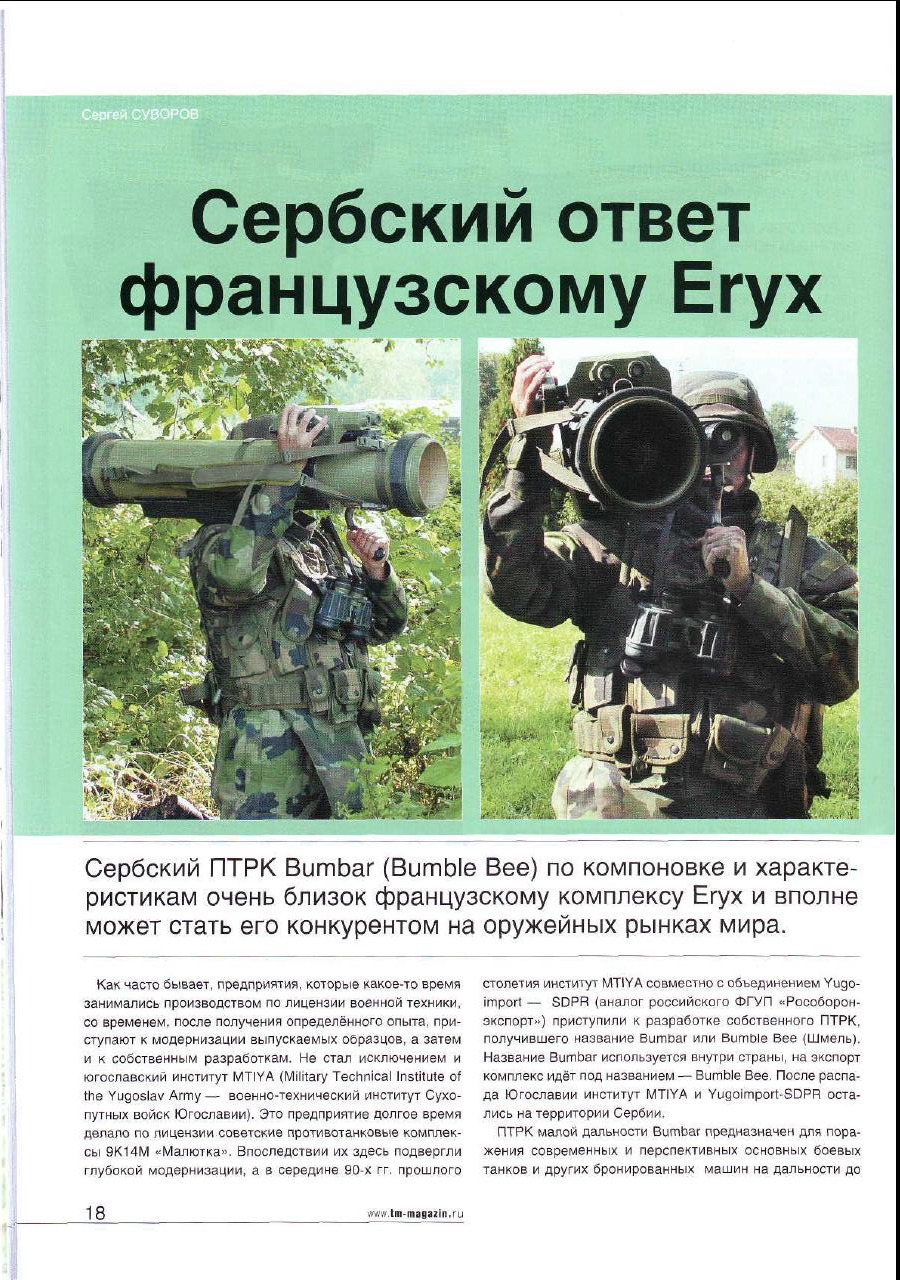 Сергей СУВОРОВ

Сербский ответ французскому Eryx

Сербский ПТРК Bumbar (Bumble Bee) по компоновке и характеристикам очень близок французскому комплексу Eryx и вполне может стать его конкурентом на оружейных рынках мира.

Как часто бывает, предприятия, которые какое-то время занимались производством по лицензии военной техники, со временем, после получения определённого опыта, приступают к модернизации выпускаемых образцов, а затем и к собственным разработкам. Не стал исключением и югославский институт MTIYA (Military Technical Institute of the Yugoslav Army — военно-технический институт Сухопутных войск Югославии). Это предприятие долгое время делало по лицензии советские противотанковые комплексы 9К14М «Малютка». Впоследствии их здесь подвергли глубокой модернизации, а в середине 90-х гг. прошлого столетия институт MTIYA совместно с объединением Yugoimport — SDPR (аналог российского ФГУП «Рособоронэкспорт») приступили к разработке собственного ПТРК, получившего название Bumbar или Bumble Bee (Шмель). Название Bumbar используется внутри страны, на экспорт комплекс идёт под названием — Bumble Bee. После распада Югославии институт MTIYA и Yugoimport-SDPR остались на территории Сербии.

ПТРК малой дальности Bumbar предназначен для поражения современных и перспективных основных боевых танков и других бронированных машин на дальности до

18

www.tm-magazin.ru